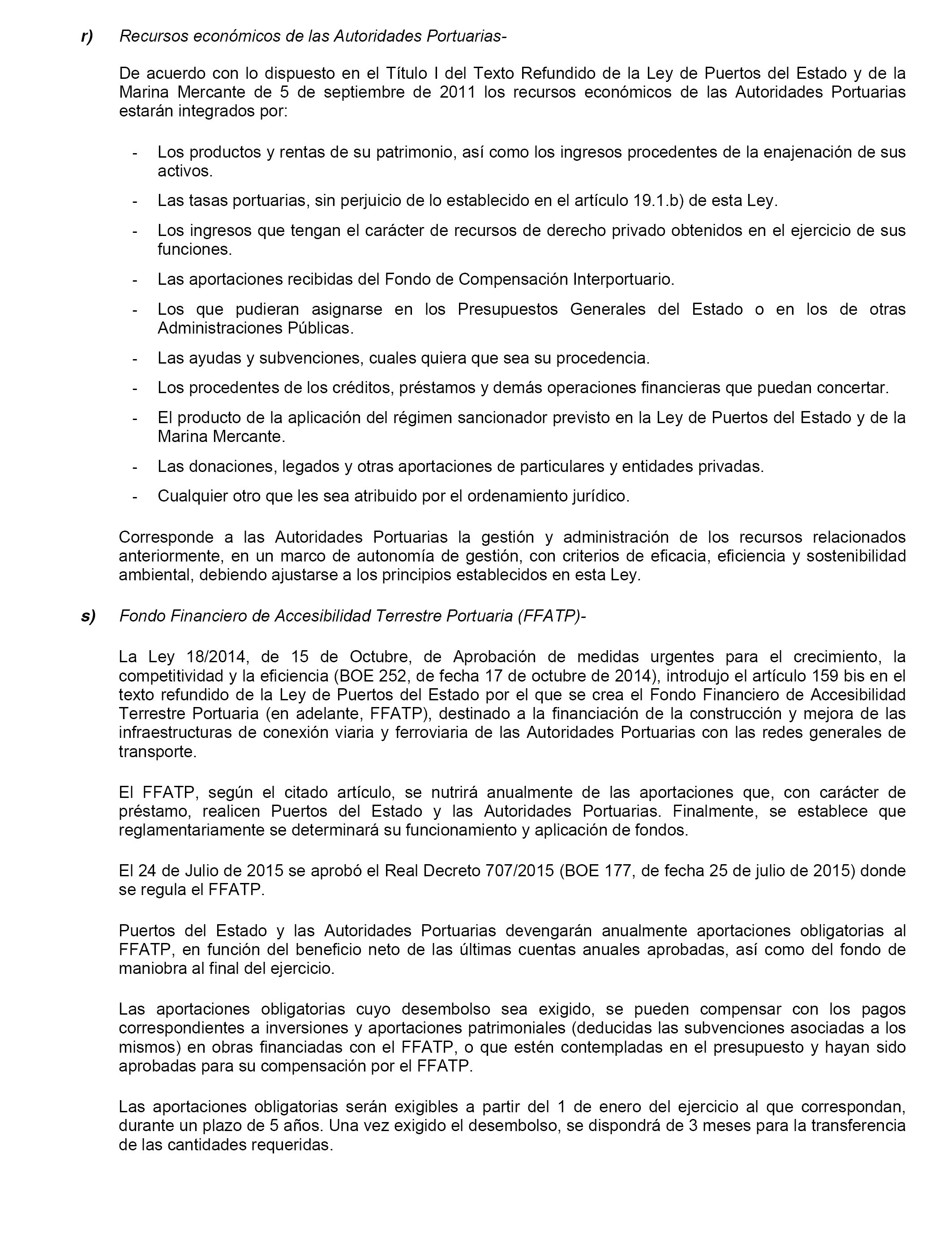 r) Recursos económicos de las Autoridades Portuarias-

De acuerdo con lo dispuesto en el Título I del Texto Refundido de la Ley de Puertos del Estado y de la Marina Mercante de 5 de septiembre de 2011 los recursos económicos de las Autoridades Portuarias estarán integrados por:

- Los productos y rentas de su patrimonio, así como los ingresos procedentes de la enajenación de sus activos.
- Las tasas portuarias, sin perjuicio de lo establecido en el artículo 19.1.b) de esta Ley.
- Los ingresos que tengan el carácter de recursos de derecho privado obtenidos en el ejercicio de sus funciones.
- Las aportaciones recibidas del Fondo de Compensación Interportuario.
- Los que pudieran asignarse en los Presupuestos Generales del Estado o en los de otras Administraciones Públicas.
- Las ayudas y subvenciones, cuales quiera que sea su procedencia.
- Los procedentes de los créditos, préstamos y demás operaciones financieras que puedan concertar.
- El producto de la aplicación del régimen sancionador previsto en la Ley de Puertos del Estado y de la Marina Mercante.
- Las donaciones, legados y otras aportaciones de particulares y entidades privadas.
- Cualquier otro que les sea atribuido por el ordenamiento jurídico.

Corresponde a las Autoridades Portuarias la gestión y administración de los recursos relacionados anteriormente, en un marco de autonomía de gestión, con criterios de eficacia, eficiencia y sostenibilidad ambiental, debiendo ajustarse a los principios establecidos en esta Ley.

s) Fondo Financiero de Accesibilidad Terrestre Portuaria (FFATP)-

La Ley 18/2014, de 15 de Octubre, de Aprobación de medidas urgentes para el crecimiento, la competitividad y la eficiencia (BOE 252, de fecha 17 de octubre de 2014), introdujo el artículo 159 bis en el texto refundido de la Ley de Puertos del Estado por el que se crea el Fondo Financiero de Accesibilidad Terrestre Portuaria (en adelante, FFATP), destinado a la financiación de la construcción y mejora de las infraestructuras de conexión viaria y ferroviaria de las Autoridades Portuarias con las redes generales de transporte.

El FFATP, según el citado artículo, se nutrirá anualmente de las aportaciones que, con carácter de préstamo, realicen Puertos del Estado y las Autoridades Portuarias. Finalmente, se establece que reglamentariamente se determinará su funcionamiento y aplicación de fondos.

El 24 de Julio de 2015 se aprobó el Real Decreto 707/2015 (BOE 177, de fecha 25 de julio de 2015) donde se regula el FFATP.

Puertos del Estado y las Autoridades Portuarias devengarán anualmente aportaciones obligatorias al FFATP, en función del beneficio neto de las últimas cuentas anuales aprobadas, así como del fondo de maniobra al final del ejercicio.

Las aportaciones obligatorias cuyo desembolso sea exigido, se pueden compensar con los pagos correspondientes a inversiones y aportaciones patrimoniales (deducidas las subvenciones asociadas a los mismos) en obras financiadas con el FFATP, o que estén contempladas en el presupuesto y hayan sido aprobadas para su compensación por el FFATP.

Las aportaciones obligatorias serán exigibles a partir del 1 de enero del ejercicio al que correspondan, durante un plazo de 5 años. Una vez exigido el desembolso, se dispondrá de 3 meses para la transferencia de las cantidades requeridas.